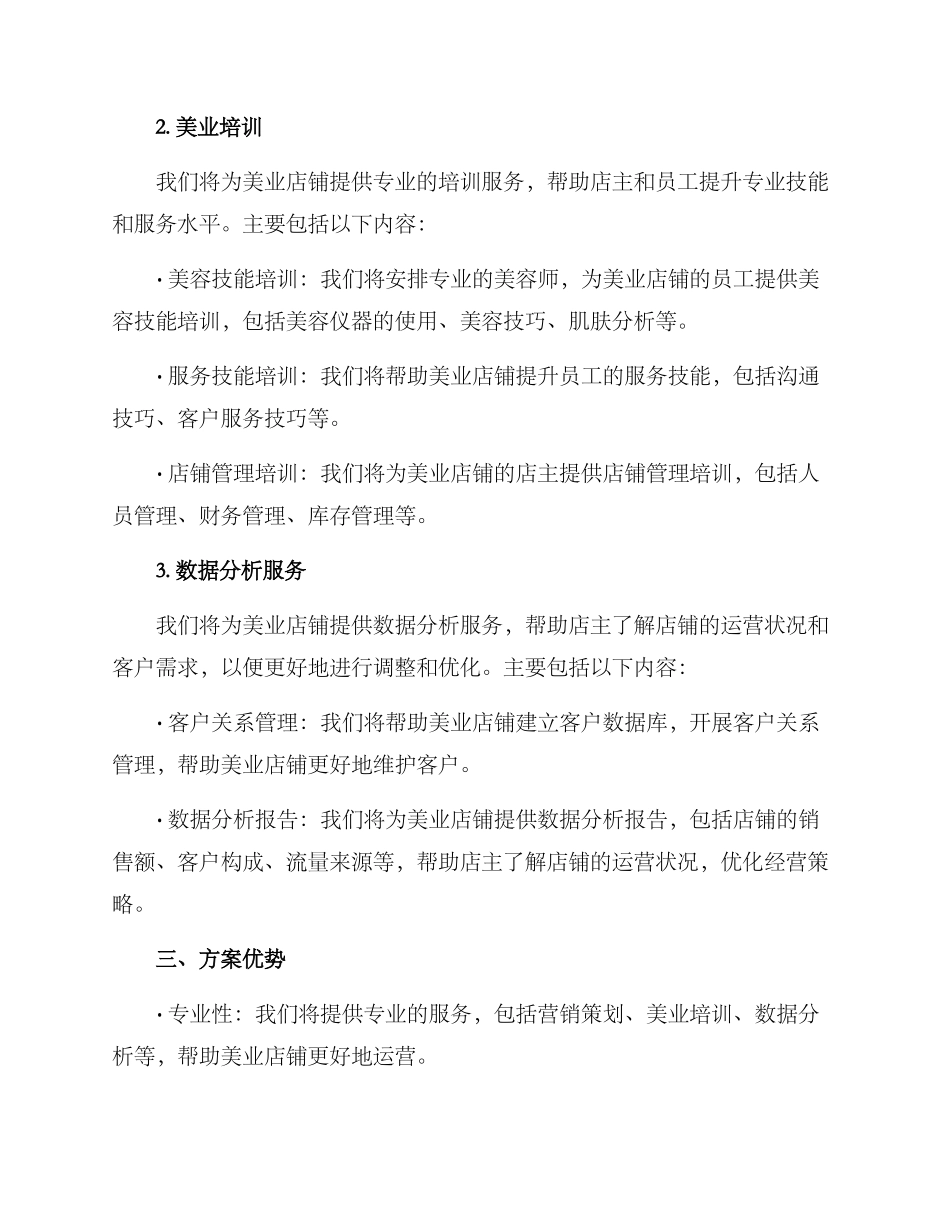 2. 美业培训

我们将为美业店铺提供专业的培训服务，帮助店主和员工提升专业技能和服务水平。主要包括以下内容：

· 美容技能培训：我们将安排专业的美容师，为美业店铺的员工提供美容技能培训，包括美容仪器的使用、美容技巧、肌肤分析等。

· 服务技能培训：我们将帮助美业店铺提升员工的服务技能，包括沟通技巧、客户服务技巧等。

· 店铺管理培训：我们将为美业店铺的店主提供店铺管理培训，包括人员管理、财务管理、库存管理等。

3. 数据分析服务

我们将为美业店铺提供数据分析服务，帮助店主了解店铺的运营状况和客户需求，以便更好地进行调整和优化。主要包括以下内容：

· 客户关系管理：我们将帮助美业店铺建立客户数据库，开展客户关系管理，帮助美业店铺更好地维护客户。

· 数据分析报告：我们将为美业店铺提供数据分析报告，包括店铺的销售额、客户构成、流量来源等，帮助店主了解店铺的运营状况，优化经营策略。

三、方案优势

· 专业性：我们将提供专业的服务，包括营销策划、美业培训、数据分析等，帮助美业店铺更好地运营。